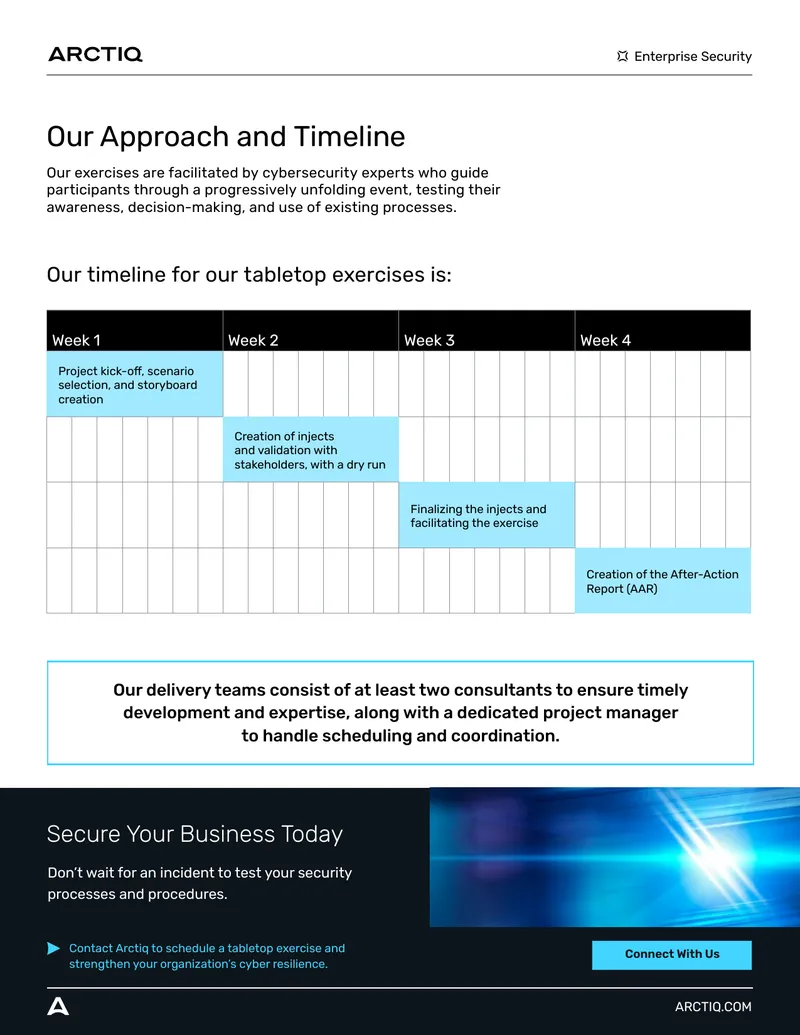 ARCTIQ

Enterprise Security

Our Approach and Timeline

Our exercises are facilitated by cybersecurity experts who guide participants through a progressively unfolding event, testing their awareness, decision-making, and use of existing processes.

Our timeline for our tabletop exercises is:

| Week 1 | Week 2 | Week 3 | Week 4 |
|---|---|---|---|
| Project kick-off, scenario selection, and storyboard creation | | | |
| | Creation of injects and validation with stakeholders, with a dry run | | |
| | | Finalizing the injects and facilitating the exercise | |
| | | | Creation of the After-Action Report (AAR) |

Our delivery teams consist of at least two consultants to ensure timely development and expertise, along with a dedicated project manager to handle scheduling and coordination.

Secure Your Business Today

Don't wait for an incident to test your security processes and procedures.

Contact Arctiq to schedule a tabletop exercise and strengthen your organization's cyber resilience.

Connect With Us

ARCTIQ.COM